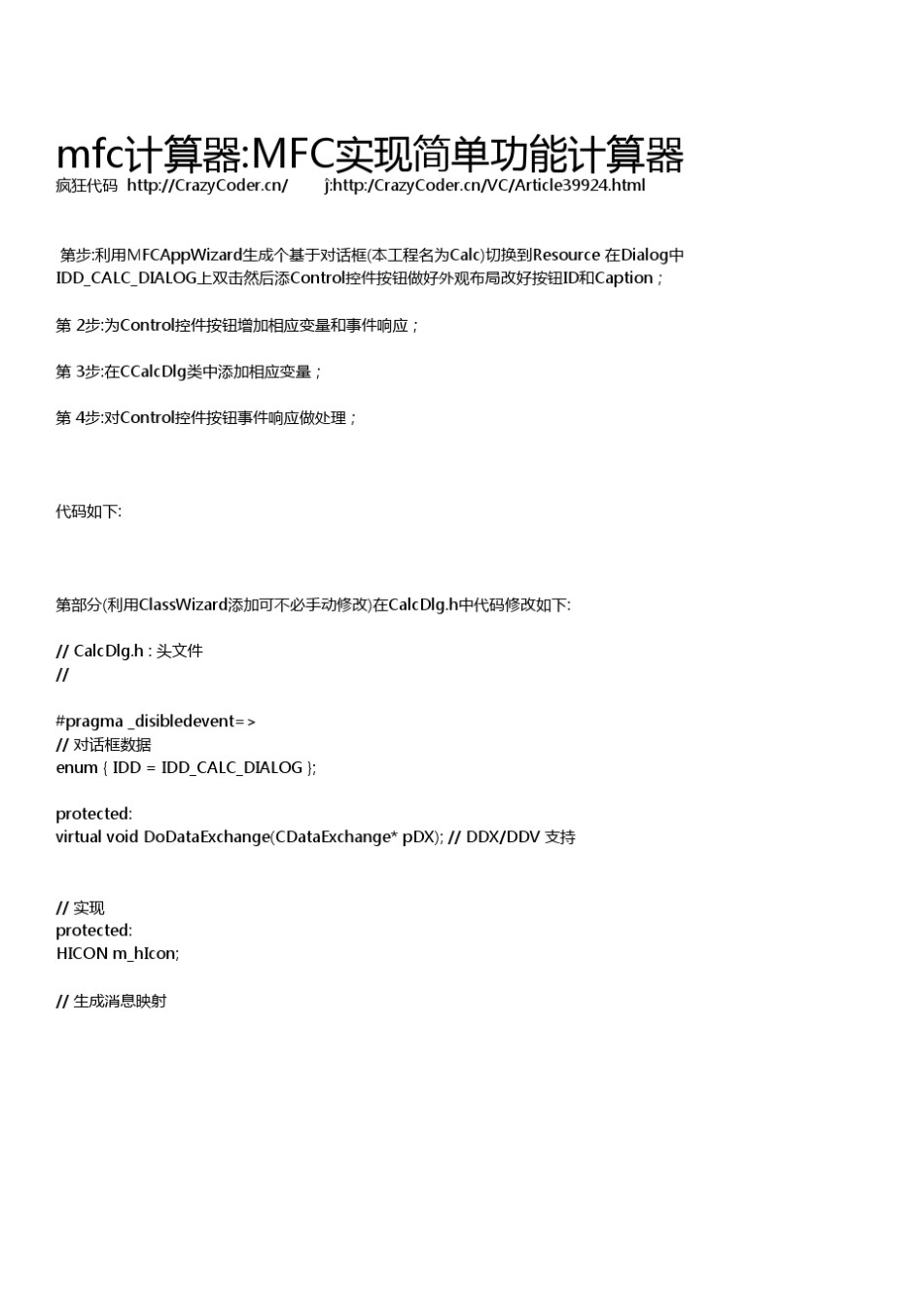 mfc计算器:MFC实现简单功能计算器
疯狂代码 http://CrazyCoder.cn/ j:http:/CrazyCoder.cn/VC/Article39924.html

第步:利用MFCAppWizard生成个基于对话框(本工程名为Calc)切换到Resource 在Dialog中IDD_CALC_DIALOG上双击然后添Control控件按钮做好外观布局改好按钮ID和Caption；

第 2步:为Control控件按钮增加相应变量和事件响应；

第 3步:在CCalcDlg类中添加相应变量；

第 4步:对Control控件按钮事件响应做处理；

代码如下:

第部分(利用ClassWizard添加可不必手动修改)在CalcDlg.h中代码修改如下:

// CalcDlg.h : 头文件
//

#pragma _disibledevent=>
// 对话框数据
enum { IDD = IDD_CALC_DIALOG };

protected:
virtual void DoDataExchange(CDataExchange* pDX); // DDX/DDV 支持

// 实现
protected:
HICON m_hIcon;

// 生成消息映射